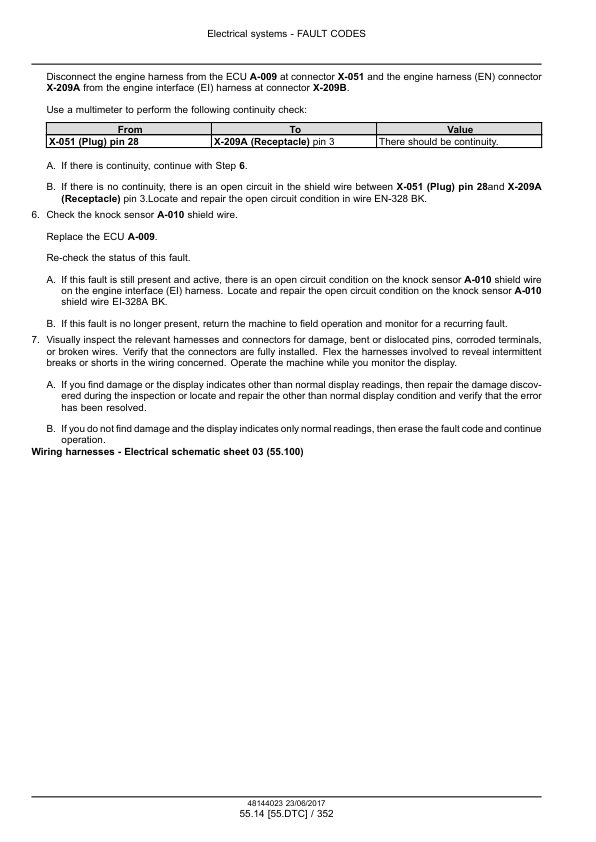 Electrical systems - FAULT CODES

Disconnect the engine harness from the ECU A-009 at connector X-051 and the engine harness (EN) connector X-209A from the engine interface (EI) harness at connector X-209B.

Use a multimeter to perform the following continuity check:

| From | To | Value |
|---|---|---|
| X-051 (Plug) pin 28 | X-209A (Receptacle) pin 3 | There should be continuity. |

A. If there is continuity, continue with Step 6.

B. If there is no continuity, there is an open circuit in the shield wire between X-051 (Plug) pin 28and X-209A (Receptacle) pin 3.Locate and repair the open circuit condition in wire EN-328 BK.

6. Check the knock sensor A-010 shield wire.

Replace the ECU A-009.

Re-check the status of this fault.

A. If this fault is still present and active, there is an open circuit condition on the knock sensor A-010 shield wire on the engine interface (EI) harness. Locate and repair the open circuit condition on the knock sensor A-010 shield wire EI-328A BK.

B. If this fault is no longer present, return the machine to field operation and monitor for a recurring fault.

7. Visually inspect the relevant harnesses and connectors for damage, bent or dislocated pins, corroded terminals, or broken wires. Verify that the connectors are fully installed. Flex the harnesses involved to reveal intermittent breaks or shorts in the wiring concerned. Operate the machine while you monitor the display.

A. If you find damage or the display indicates other than normal display readings, then repair the damage discovered during the inspection or locate and repair the other than normal display condition and verify that the error has been resolved.

B. If you do not find damage and the display indicates only normal readings, then erase the fault code and continue operation.

Wiring harnesses - Electrical schematic sheet 03 (55.100)

48144023 23/06/2017
55.14 [55.DTC] / 352